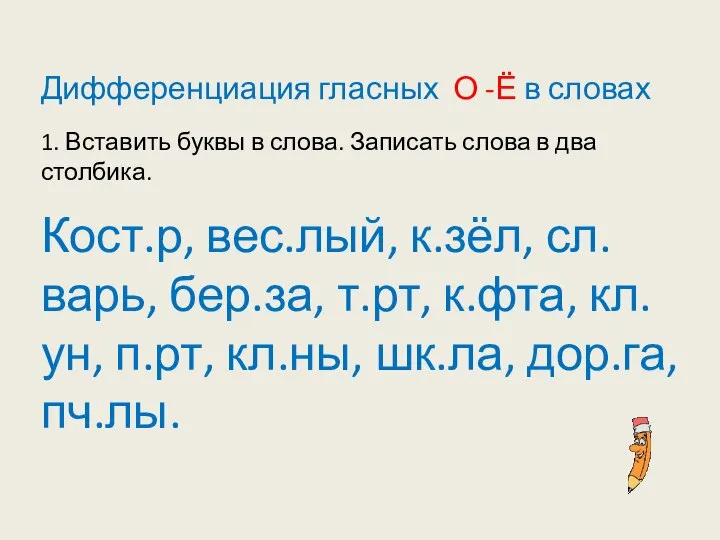 Дифференциация гласных О -Ё в словах

1. Вставить буквы в слова. Записать слова в два столбика.

Кост.р, вес.лый, к.зёл, сл. варь, бер.за, т.рт, к.фта, кл. ун, п.рт, кл.ны, шк.ла, дор.га, пч.лы.